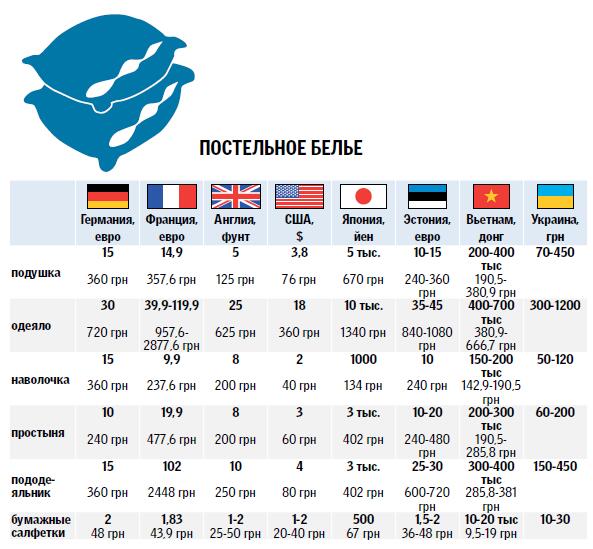 ПОСТЕЛЬНОЕ БЕЛЬЕ

| | Германия, евро | Франция, евро | Англия, фунт | США, $ | Япония, йен | Эстония, евро | Вьетнам, донг | Украина, грн |
|---|---|---|---|---|---|---|---|---|
| подушка | 15 360 грн | 14,9 357,6 грн | 5 125 грн | 3,8 76 грн | 5 тыс. 670 грн | 10-15 240-360 грн | 200-400 тыс 190,5-380,9 грн | 70-450 |
| одеяло | 30 720 грн | 39,9-119,9 957,6-2877,6 грн | 25 625 грн | 18 360 грн | 10 тыс. 1340 грн | 35-45 840-1080 грн | 400-700 тыс 380,9-666,7 грн | 300-1200 |
| наволочка | 15 360 грн | 9,9 237,6 грн | 8 200 грн | 2 40 грн | 1000 134 грн | 10 240 грн | 150-200 тыс 142,9-190,5 грн | 50-120 |
| простыня | 10 240 грн | 19,9 477,6 грн | 8 200 грн | 3 60 грн | 3 тыс. 402 грн | 10-20 240-480 грн | 200-300 тыс 190,5-285,8 грн | 60-200 |
| пододеяльник | 15 360 грн | 102 2448 грн | 10 250 грн | 4 80 грн | 3 тыс. 402 грн | 25-30 600-720 грн | 300-400 тыс 285,8-381 грн | 150-450 |
| бумажные салфетки | 2 48 грн | 1,83 43,9 грн | 1-2 25-50 грн | 1-2 20-40 грн | 500 67 грн | 1,5-2 36-48 грн | 10-20 тыс 9,5-19 грн | 10-30 |